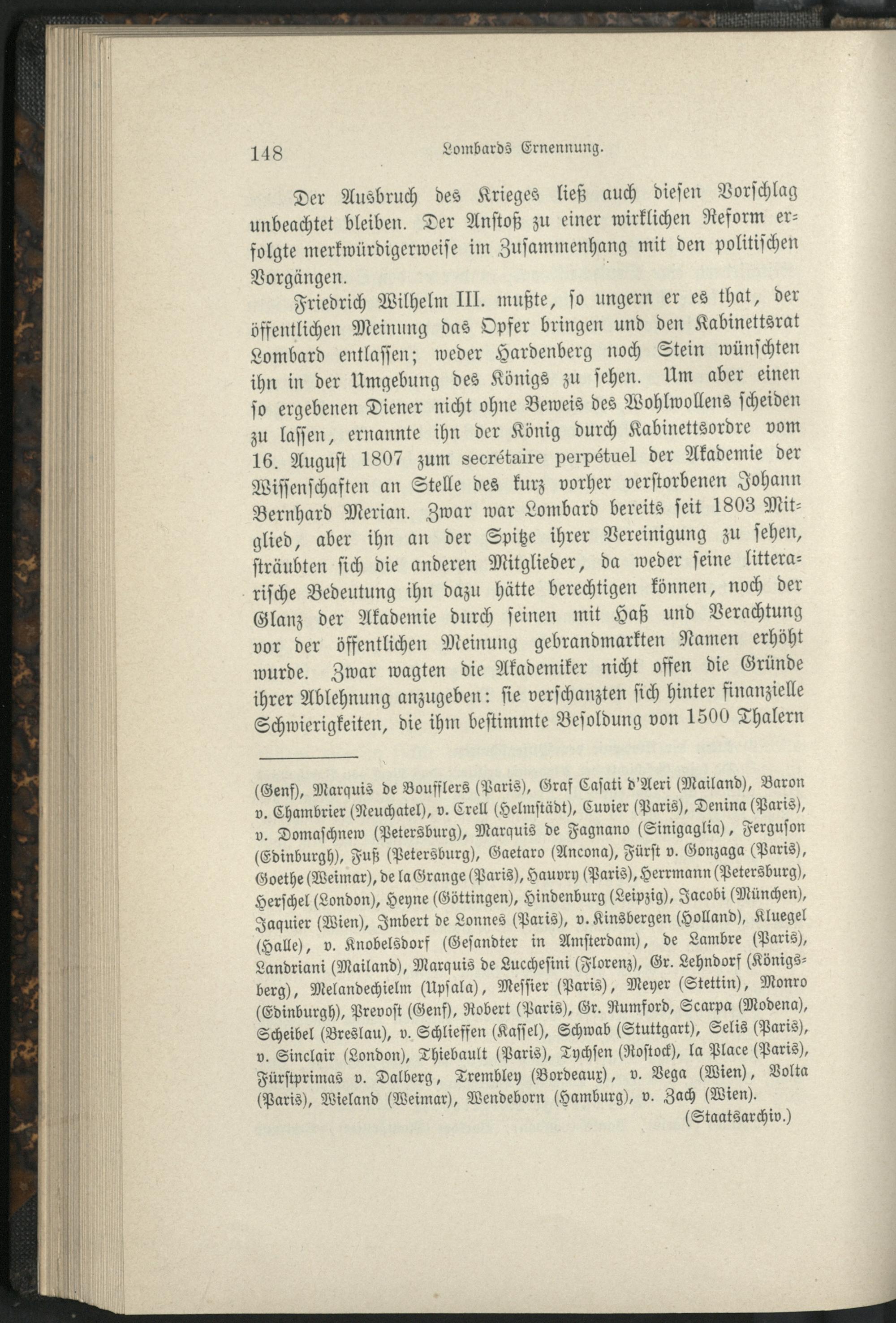 148 Lombards Ernennung.

Der Ausbruch des Krieges ließ auch diesen Vorschlag unbeachtet bleiben. Der Anstoß zu einer wirklichen Reform erfolgte merkwürdigerweise im Zusammenhang mit den politischen Vorgängen.

Friedrich Wilhelm III. mußte, so ungern er es that, der öffentlichen Meinung das Opfer bringen und den Kabinettsrat Lombard entlassen; weder Hardenberg noch Stein wünschten ihn in der Umgebung des Königs zu sehen. Um aber einen so ergebenen Diener nicht ohne Beweis des Wohlwollens scheiden zu lassen, ernannte ihn der König durch Kabinettsordre vom 16. August 1807 zum secrétaire perpétuel der Akademie der Wissenschaften an Stelle des kurz vorher verstorbenen Johann Bernhard Merian. Zwar war Lombard bereits seit 1803 Mitglied, aber ihn an der Spitze ihrer Vereinigung zu sehen, sträubten sich die anderen Mitglieder, da weder seine litterarische Bedeutung ihn dazu hätte berechtigen können, noch der Glanz der Akademie durch seinen mit Haß und Verachtung vor der öffentlichen Meinung gebrandmarkten Namen erhöht wurde. Zwar wagten die Akademiker nicht offen die Gründe ihrer Ablehnung anzugeben: sie verschanzten sich hinter finanzielle Schwierigkeiten, die ihm bestimmte Besoldung von 1500 Thalern

(Genf), Marquis de Boufflers (Paris), Graf Casati d'Aeri (Mailand), Baron v. Chambrier (Neuchatel), v. Crell (Helmstädt), Cuvier (Paris), Denina (Paris), v. Domaschnew (Petersburg), Marquis de Fagnano (Sinigaglia), Ferguson (Edinburgh), Fuß (Petersburg), Gaetaro (Ancona), Fürst v. Gonzaga (Paris), Goethe (Weimar), de la Grange (Paris), Hauvry (Paris), Herrmann (Petersburg), Herschel (London), Heyne (Göttingen), Hindenburg (Leipzig), Jacobi (München), Jaquier (Wien), Imbert de Lonnes (Paris), v. Kinsbergen (Holland), Kluegel (Halle), v. Knobelsdorf (Gesandter in Amsterdam), de Lambre (Paris), Landriani (Mailand), Marquis de Lucchesini (Florenz), Gr. Lehndorf (Königsberg), Melandechielm (Upsala), Messier (Paris), Meyer (Stettin), Monro (Edinburgh), Prevost (Genf), Robert (Paris), Gr. Rumford, Scarpa (Modena), Scheibel (Breslau), v. Schlieffen (Kassel), Schwab (Stuttgart), Selis (Paris), v. Sinclair (London), Thiebault (Paris), Tychsen (Rostock), la Place (Paris), Fürstprimas v. Dalberg, Trembley (Bordeaux), v. Vega (Wien), Volta (Paris), Wieland (Weimar), Wendeborn (Hamburg), v. Zach (Wien).
(Staatsarchiv.)